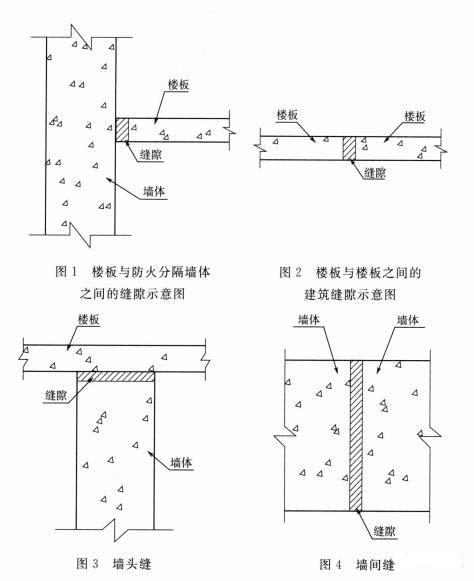 楼板

缝隙

墙体

图 1　楼板与防火分隔墙体之间的缝隙示意图

楼板

楼板

缝隙

图 2　楼板与楼板之间的建筑缝隙示意图

楼板

缝隙

墙体

图 3　墙头缝

墙体

墙体

缝隙

图 4　墙间缝